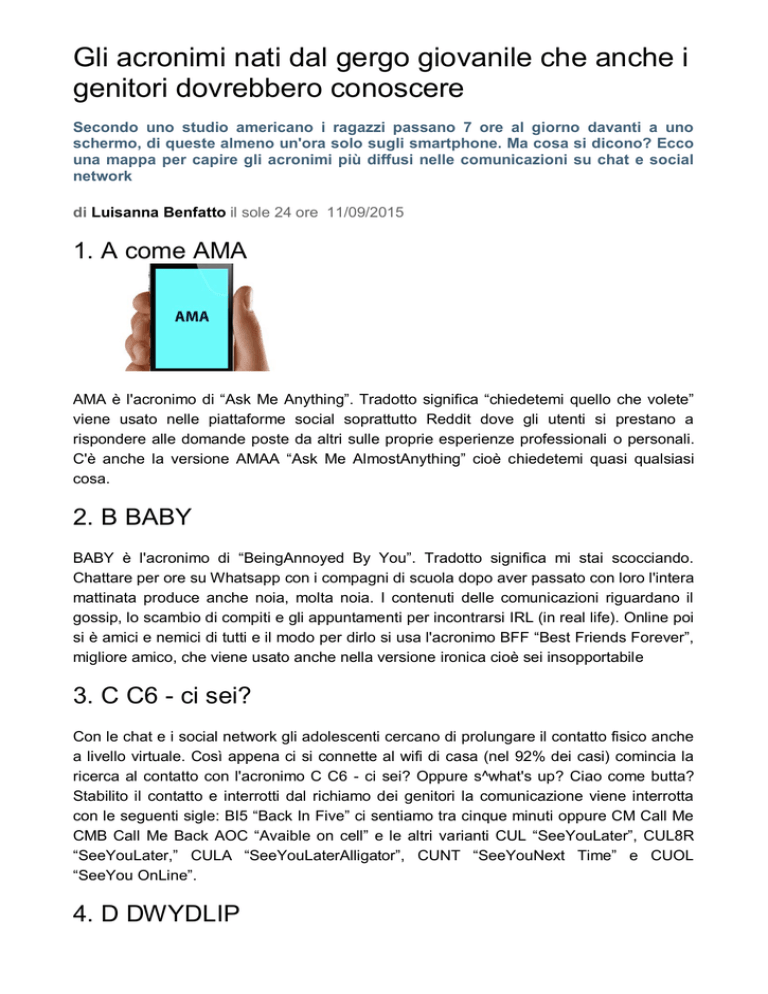 Gli acronimi nati dal gergo giovanile che anche i genitori dovrebbero conoscere

Secondo uno studio americano i ragazzi passano 7 ore al giorno davanti a uno schermo, di queste almeno un'ora solo sugli smartphone. Ma cosa si dicono? Ecco una mappa per capire gli acronimi più diffusi nelle comunicazioni su chat e social network

di Luisanna Benfatto il sole 24 ore 11/09/2015

1. A come AMA

AMA

AMA è l'acronimo di “Ask Me Anything”. Tradotto significa “chiedetemi quello che volete” viene usato nelle piattaforme social soprattutto Reddit dove gli utenti si prestano a rispondere alle domande poste da altri sulle proprie esperienze professionali o personali. C'è anche la versione AMAA “Ask Me AlmostAnything” cioè chiedetemi quasi qualsiasi cosa.

2. B BABY

BABY è l'acronimo di “BeingAnnoyed By You”. Tradotto significa mi stai scocciando. Chattare per ore su Whatsapp con i compagni di scuola dopo aver passato con loro l'intera mattinata produce anche noia, molta noia. I contenuti delle comunicazioni riguardano il gossip, lo scambio di compiti e gli appuntamenti per incontrarsi IRL (in real life). Online poi si è amici e nemici di tutti e il modo per dirlo si usa l'acronimo BFF “Best Friends Forever”, migliore amico, che viene usato anche nella versione ironica cioè sei insopportabile

3. C C6 - ci sei?

Con le chat e i social network gli adolescenti cercano di prolungare il contatto fisico anche a livello virtuale. Così appena ci si connette al wifi di casa (nel 92% dei casi) comincia la ricerca al contatto con l'acronimo C C6 - ci sei? Oppure s^what's up? Ciao come butta? Stabilito il contatto e interrotti dal richiamo dei genitori la comunicazione viene interrotta con le seguenti sigle: BI5 “Back In Five” ci sentiamo tra cinque minuti oppure CM Call Me CMB Call Me Back AOC “Avaible on cell” e le altri varianti CUL “SeeYouLater”, CUL8R “SeeYouLater,” CULA “SeeYouLaterAlligator”, CUNT “SeeYouNext Time” e CUOL “SeeYou OnLine”.

4. D DWYDLIP